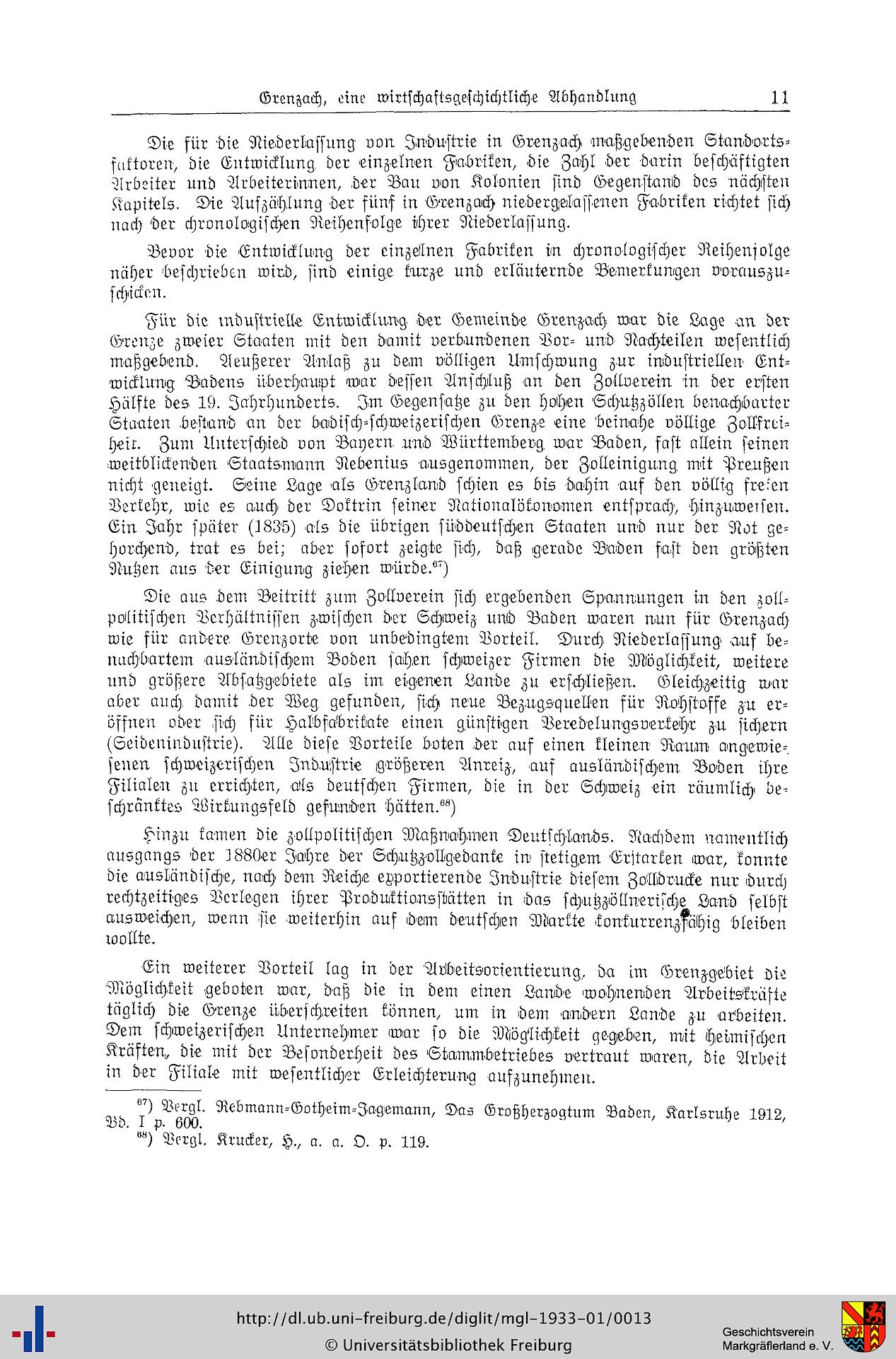 Grenzach, eine wirtschaftsgeschichtliche Abhandlung 11

Die für die Niederlassung von Industrie in Grenzach maßgebenden Standortsfaktoren, die Entwicklung der einzelnen Fabriken, die Zahl der darin beschäftigten Arbeiter und Arbeiterinnen, der Bau von Kolonien sind Gegenstand des nächsten Kapitels. Die Aufzählung der fünf in Grenzach niedergelassenen Fabriken richtet sich nach der chronologischen Reihenfolge ihrer Niederlassung.

Bevor die Entwicklung der einzelnen Fabriken in chronologischer Reihenfolge näher beschrieben wird, sind einige kurze und erläuternde Bemerkungen vorauszuschicken.

Für die industrielle Entwicklung der Gemeinde Grenzach war die Lage an der Grenze zweier Staaten mit den damit verbundenen Vor- und Nachteilen wesentlich maßgebend. Aeußerer Anlaß zu dem völligen Umschwung zur industriellen Entwicklung Badens überhaupt war dessen Anschluß an den Zollverein in der ersten Hälfte des 19. Jahrhunderts. Im Gegensatze zu den hohen Schutzzöllen benachbarter Staaten bestand an der badisch-schweizerischen Grenze eine beinahe völlige Zollfreiheit. Zum Unterschied von Bayern und Württemberg war Baden, fast allein seinen weitblickenden Staatsmann Nebenius ausgenommen, der Zolleinigung mit Preußen nicht geneigt. Seine Lage als Grenzland schien es bis dahin auf den völlig freien Verkehr, wie es auch der Doktrin seiner Nationalökonomen entsprach, hinzuweisen. Ein Jahr später (1835) als die übrigen süddeutschen Staaten und nur der Not gehorchend, trat es bei; aber sofort zeigte sich, daß gerade Baden fast den größten Nutzen aus der Einigung ziehen würde.$^{67}$)

Die aus dem Beitritt zum Zollverein sich ergebenden Spannungen in den zollpolitischen Verhältnissen zwischen der Schweiz und Baden waren nun für Grenzach wie für andere Grenzorte von unbedingtem Vorteil. Durch Niederlassung auf benachbartem ausländischem Boden sahen schweizer Firmen die Möglichkeit, weitere und größere Absatzgebiete als im eigenen Lande zu erschließen. Gleichzeitig war aber auch damit der Weg gefunden, sich neue Bezugsquellen für Rohstoffe zu eröffnen oder sich für Halbfabrikate einen günstigen Veredelungsverkehr zu sichern (Seidenindustrie). Alle diese Vorteile boten der auf einen kleinen Raum angewiesenen schweizerischen Industrie größeren Anreiz, auf ausländischem Boden ihre Filialen zu errichten, als deutschen Firmen, die in der Schweiz ein räumlich beschränktes Wirkungsfeld gefunden hätten.$^{68}$)

Hinzu kamen die zollpolitischen Maßnahmen Deutschlands. Nachdem namentlich ausgangs der 1880er Jahre der Schutzzollgedanke in stetigem Erstarken war, konnte die ausländische, nach dem Reiche exportierende Industrie diesem Zolldrucke nur durch rechtzeitiges Verlegen ihrer Produktionsstätten in das schutzzöllnerische Land selbst ausweichen, wenn sie weiterhin auf dem deutschen Markte konkurrenzfähig bleiben wollte.

Ein weiterer Vorteil lag in der Arbeitsorientierung, da im Grenzgebiet die Möglichkeit geboten war, daß die in dem einen Lande wohnenden Arbeitskräfte täglich die Grenze überschreiten können, um in dem andern Lande zu arbeiten. Dem schweizerischen Unternehmer war so die Möglichkeit gegeben, mit heimischen Kräften, die mit der Besonderheit des Stammbetriebes vertraut waren, die Arbeit in der Filiale mit wesentlicher Erleichterung aufzunehmen.

$^{67}$) Vergl. Rebmann-Gotheim-Jagemann, Das Großherzogtum Baden, Karlsruhe 1912, Bd. I p. 600.
$^{68}$) Vergl. Krucker, H., a. a. O. p. 119.

http://dl.ub.uni-freiburg.de/diglit/mgl-1933-01/0013
© Universitätsbibliothek Freiburg
Geschichtsverein Markgräflerland e. V.